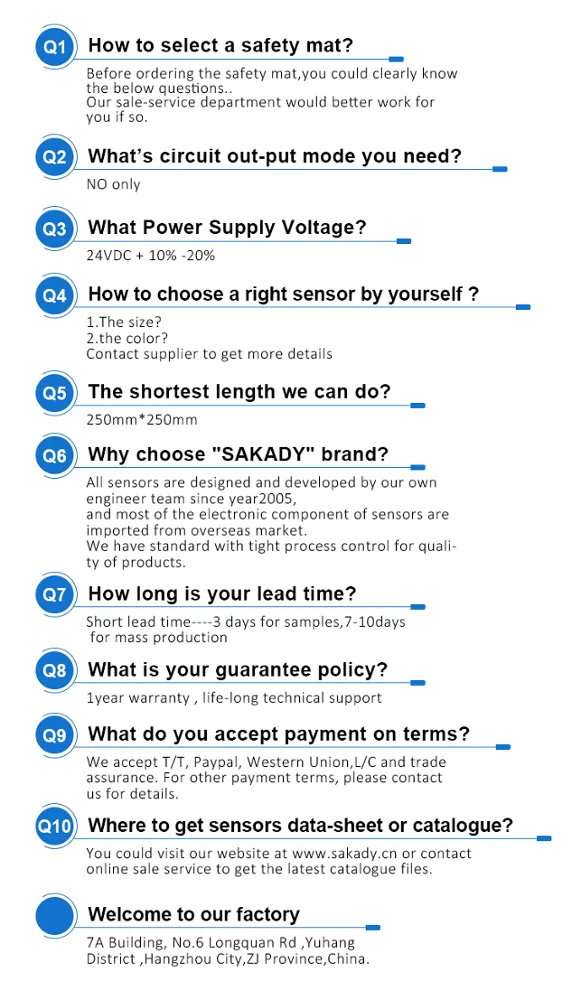 Q1 How to select a safety mat?

Before ordering the safety mat,you could clearly know the below questions.. Our sale-service department would better work for you if so.

Q2 What's circuit out-put mode you need?

NO only

Q3 What Power Supply Voltage?

24VDC + 10% -20%

Q4 How to choose a right sensor by yourself ?

1.The size?
2.the color?
Contact supplier to get more details

Q5 The shortest length we can do?

250mm*250mm

Q6 Why choose "SAKADY" brand?

All sensors are designed and developed by our own engineer team since year2005, and most of the electronic component of sensors are imported from overseas market. We have standard with tight process control for quality of products.

Q7 How long is your lead time?

Short lead time----3 days for samples,7-10days for mass production

Q8 What is your guarantee policy?

1year warranty , life-long technical support

Q9 What do you accept payment on terms?

We accept T/T, Paypal, Western Union,L/C and trade assurance. For other payment terms, please contact us for details.

Q10 Where to get sensors data-sheet or catalogue?

You could visit our website at www.sakady.cn or contact online sale service to get the latest catalogue files.

Welcome to our factory

7A Building, No.6 Longquan Rd ,Yuhang District ,Hangzhou City,ZJ Province,China.